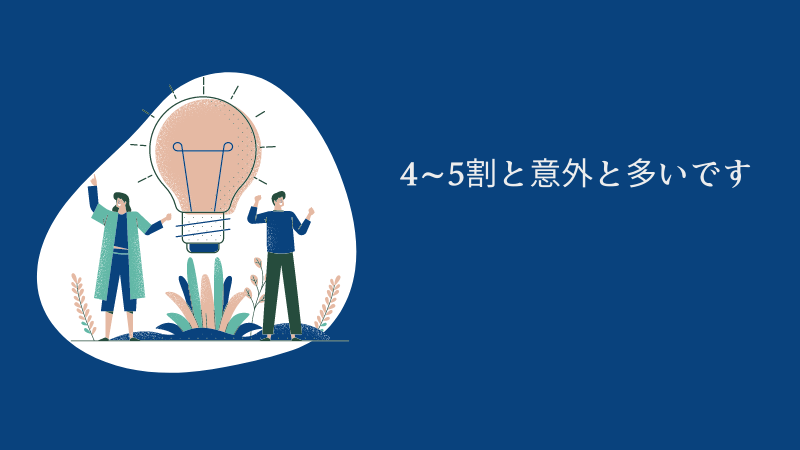 4~5割と意外と多いです